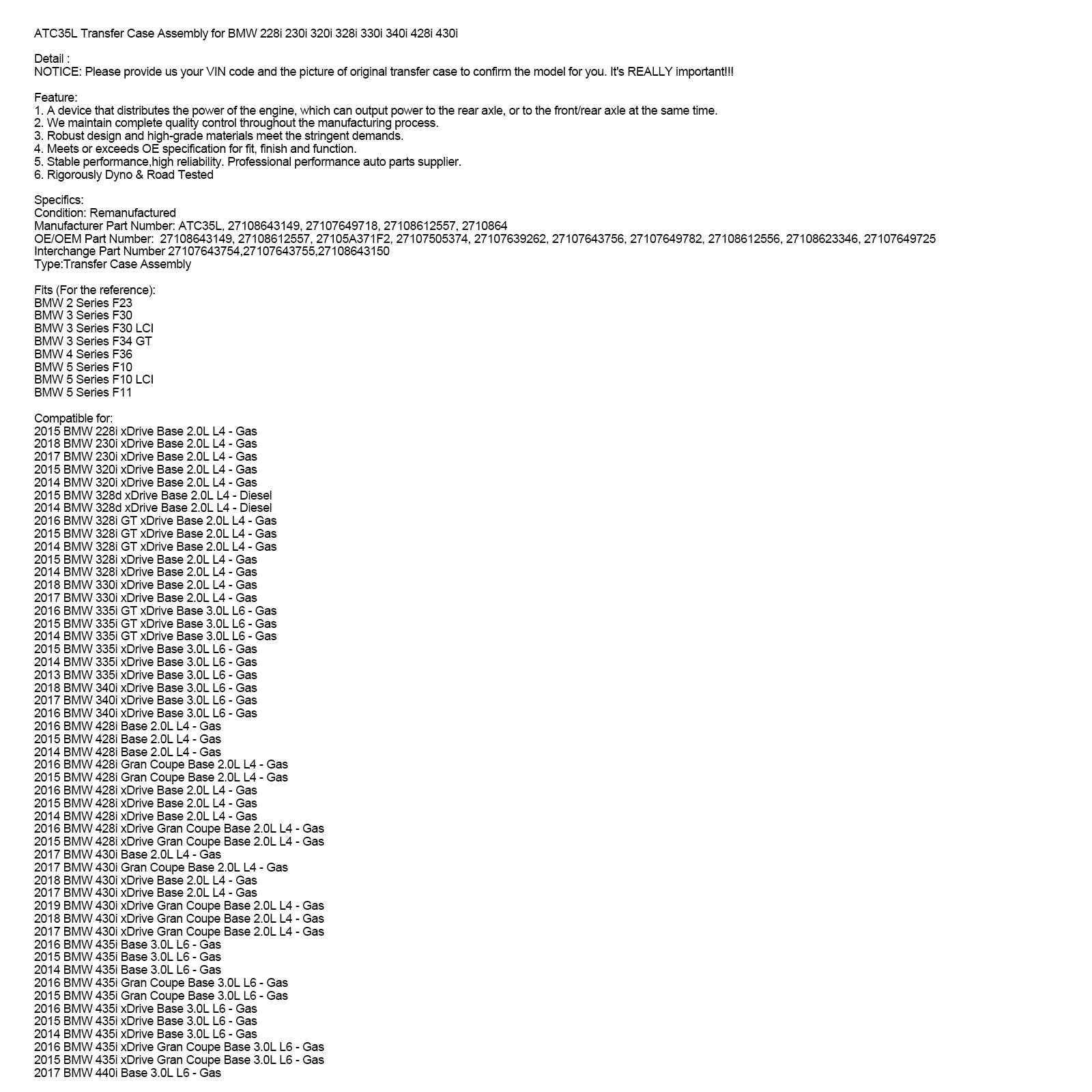 ATC35L Transfer Case Assembly for BMW 228i 230i 320i 328i 330i 340i 428i 430i

Detail :
NOTICE: Please provide us your VIN code and the picture of original transfer case to confirm the model for you. It's REALLY important!!!

Feature:
1. A device that distributes the power of the engine, which can output power to the rear axle, or to the front/rear axle at the same time.
2. We maintain complete quality control throughout the manufacturing process.
3. Robust design and high-grade materials meet the stringent demands.
4. Meets or exceeds OE specification for fit, finish and function.
5. Stable performance,high reliability. Professional performance auto parts supplier.
6. Rigorously Dyno & Road Tested

Specifics:
Condition: Remanufactured
Manufacturer Part Number: ATC35L, 27108643149, 27107649718, 27108612557, 2710864
OE/OEM Part Number: 27108643149, 27108612557, 27105A371F2, 27107505374, 27107639262, 27107643756, 27107649782, 27108612556, 27108623346, 27107649725
Interchange Part Number 27107643754,27107643755,27108643150
Type:Transfer Case Assembly

Fits (For the reference):
BMW 2 Series F23
BMW 3 Series F30
BMW 3 Series F30 LCI
BMW 3 Series F34 GT
BMW 4 Series F36
BMW 5 Series F10
BMW 5 Series F10 LCI
BMW 5 Series F11

Compatible for:
2015 BMW 228i xDrive Base 2.0L L4 - Gas
2018 BMW 230i xDrive Base 2.0L L4 - Gas
2017 BMW 230i xDrive Base 2.0L L4 - Gas
2015 BMW 320i xDrive Base 2.0L L4 - Gas
2014 BMW 320i xDrive Base 2.0L L4 - Gas
2015 BMW 328d xDrive Base 2.0L L4 - Diesel
2014 BMW 328d xDrive Base 2.0L L4 - Diesel
2016 BMW 328i GT xDrive Base 2.0L L4 - Gas
2015 BMW 328i GT xDrive Base 2.0L L4 - Gas
2014 BMW 328i GT xDrive Base 2.0L L4 - Gas
2015 BMW 328i xDrive Base 2.0L L4 - Gas
2014 BMW 328i xDrive Base 2.0L L4 - Gas
2018 BMW 330i xDrive Base 2.0L L4 - Gas
2017 BMW 330i xDrive Base 2.0L L4 - Gas
2016 BMW 335i GT xDrive Base 3.0L L6 - Gas
2015 BMW 335i GT xDrive Base 3.0L L6 - Gas
2014 BMW 335i GT xDrive Base 3.0L L6 - Gas
2015 BMW 335i xDrive Base 3.0L L6 - Gas
2014 BMW 335i xDrive Base 3.0L L6 - Gas
2013 BMW 335i xDrive Base 3.0L L6 - Gas
2018 BMW 340i xDrive Base 3.0L L6 - Gas
2017 BMW 340i xDrive Base 3.0L L6 - Gas
2016 BMW 340i xDrive Base 3.0L L6 - Gas
2016 BMW 428i Base 2.0L L4 - Gas
2015 BMW 428i Base 2.0L L4 - Gas
2014 BMW 428i Base 2.0L L4 - Gas
2016 BMW 428i Gran Coupe Base 2.0L L4 - Gas
2015 BMW 428i Gran Coupe Base 2.0L L4 - Gas
2016 BMW 428i xDrive Base 2.0L L4 - Gas
2015 BMW 428i xDrive Base 2.0L L4 - Gas
2014 BMW 428i xDrive Base 2.0L L4 - Gas
2016 BMW 428i xDrive Gran Coupe Base 2.0L L4 - Gas
2015 BMW 428i xDrive Gran Coupe Base 2.0L L4 - Gas
2017 BMW 430i Base 2.0L L4 - Gas
2017 BMW 430i Gran Coupe Base 2.0L L4 - Gas
2018 BMW 430i xDrive Base 2.0L L4 - Gas
2017 BMW 430i xDrive Base 2.0L L4 - Gas
2019 BMW 430i xDrive Gran Coupe Base 2.0L L4 - Gas
2018 BMW 430i xDrive Gran Coupe Base 2.0L L4 - Gas
2017 BMW 430i xDrive Gran Coupe Base 2.0L L4 - Gas
2016 BMW 435i Base 3.0L L6 - Gas
2015 BMW 435i Base 3.0L L6 - Gas
2014 BMW 435i Base 3.0L L6 - Gas
2016 BMW 435i Gran Coupe Base 3.0L L6 - Gas
2015 BMW 435i Gran Coupe Base 3.0L L6 - Gas
2016 BMW 435i xDrive Base 3.0L L6 - Gas
2015 BMW 435i xDrive Base 3.0L L6 - Gas
2014 BMW 435i xDrive Base 3.0L L6 - Gas
2016 BMW 435i xDrive Gran Coupe Base 3.0L L6 - Gas
2015 BMW 435i xDrive Gran Coupe Base 3.0L L6 - Gas
2017 BMW 440i Base 3.0L L6 - Gas